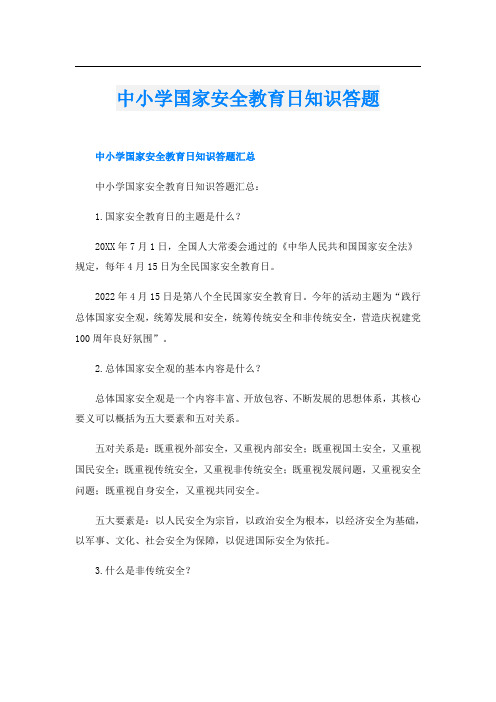 中小学国家安全教育日知识答题

中小学国家安全教育日知识答题汇总

中小学国家安全教育日知识答题汇总：

1.国家安全教育日的主题是什么？

20XX年7月1日，全国人大常委会通过的《中华人民共和国国家安全法》规定，每年4月15日为全民国家安全教育日。

2022年4月15日是第八个全民国家安全教育日。今年的活动主题为“践行总体国家安全观，统筹发展和安全，统筹传统安全和非传统安全，营造庆祝建党100周年良好氛围”。

2.总体国家安全观的基本内容是什么？

总体国家安全观是一个内容丰富、开放包容、不断发展的思想体系，其核心要义可以概括为五大要素和五对关系。

五对关系是：既重视外部安全，又重视内部安全；既重视国土安全，又重视国民安全；既重视传统安全，又重视非传统安全；既重视发展问题，又重视安全问题；既重视自身安全，又重视共同安全。

五大要素是：以人民安全为宗旨，以政治安全为根本，以经济安全为基础，以军事、文化、社会安全为保障，以促进国际安全为依托。

3.什么是非传统安全？